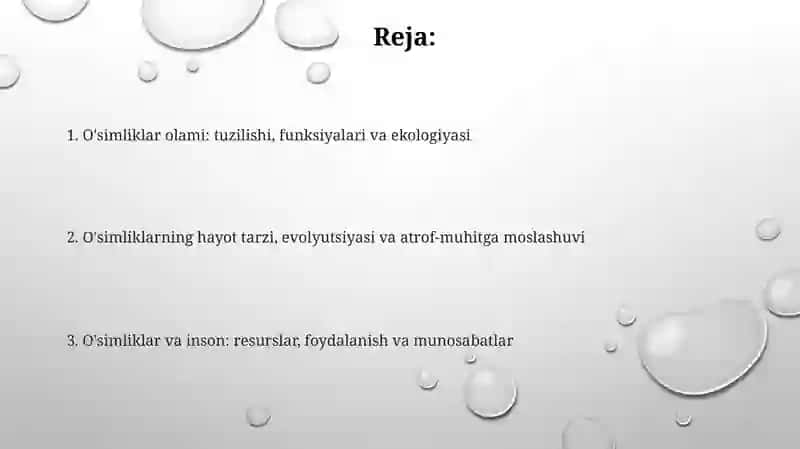 Reja:

1. O'simliklar olami: tuzilishi, funksiyalari va ekologiyasi

2. O'simliklarning hayot tarzi, evolyutsiyasi va atrof-muhitga moslashuvi

3. O'simliklar va inson: resurslar, foydalanish va munosabatlar